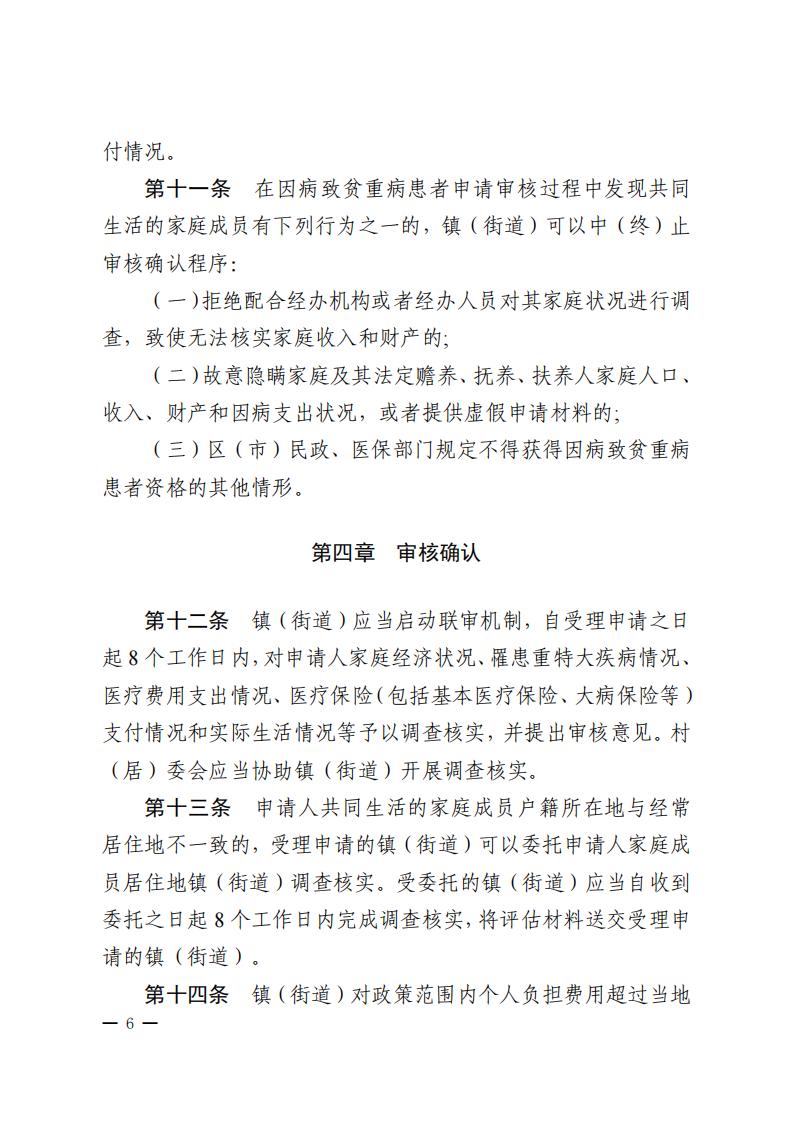 付情况。

第十一条　在因病致贫重病患者申请审核过程中发现共同生活的家庭成员有下列行为之一的，镇（街道）可以中（终）止审核确认程序：

（一）拒绝配合经办机构或者经办人员对其家庭状况进行调查，致使无法核实家庭收入和财产的；

（二）故意隐瞒家庭及其法定赡养、抚养、扶养人家庭人口、收入、财产和因病支出状况，或者提供虚假申请材料的；

（三）区（市）民政、医保部门规定不得获得因病致贫重病患者资格的其他情形。

第四章　审核确认

第十二条　镇（街道）应当启动联审机制，自受理申请之日起 8 个工作日内，对申请人家庭经济状况、罹患重特大疾病情况、医疗费用支出情况、医疗保险（包括基本医疗保险、大病保险等）支付情况和实际生活情况等予以调查核实，并提出审核意见。村（居）委会应当协助镇（街道）开展调查核实。

第十三条　申请人共同生活的家庭成员户籍所在地与经常居住地不一致的，受理申请的镇（街道）可以委托申请人家庭成员居住地镇（街道）调查核实。受委托的镇（街道）应当自收到委托之日起 8 个工作日内完成调查核实，将评估材料送交受理申请的镇（街道）。

第十四条　镇（街道）对政策范围内个人负担费用超过当地

— 6 —